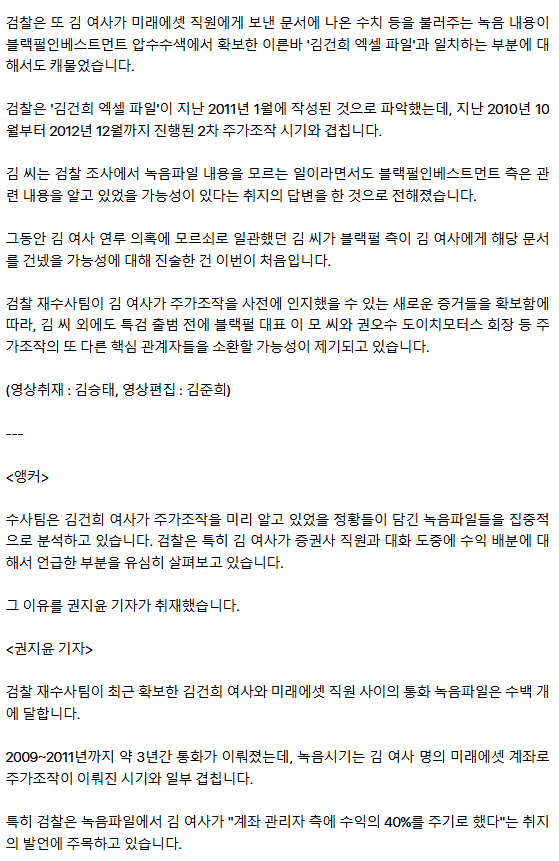 검찰은 또 김 여사가 미래에셋 직원에게 보낸 문서에 나온 수치 등을 불러주는 녹음 내용이 블랙펄인베스트먼트 압수수색에서 확보한 이른바 '김건희 엑셀 파일'과 일치하는 부분에 대해서도 캐물었습니다.

검찰은 '김건희 엑셀 파일'이 지난 2011년 1월에 작성된 것으로 파악했는데, 지난 2010년 10월부터 2012년 12월까지 진행된 2차 주가조작 시기와 겹칩니다.

김 씨는 검찰 조사에서 녹음파일 내용을 모르는 일이라면서도 블랙펄인베스트먼트 측은 관련 내용을 알고 있었을 가능성이 있다는 취지의 답변을 한 것으로 전해졌습니다.

그동안 김 여사 연루 의혹에 모르쇠로 일관했던 김 씨가 블랙펄 측이 김 여사에게 해당 문서를 건넸을 가능성에 대해 진술한 건 이번이 처음입니다.

검찰 재수사팀이 김 여사가 주가조작을 사전에 인지했을 수 있는 새로운 증거들을 확보함에 따라, 김 씨 외에도 특검 출범 전에 블랙펄 대표 이 모 씨와 권오수 도이치모터스 회장 등 주가조작의 또 다른 핵심 관계자들을 소환할 가능성이 제기되고 있습니다.

(영상취재 : 김승태, 영상편집 : 김준희)

---

<앵커>

수사팀은 김건희 여사가 주가조작을 미리 알고 있었을 정황들이 담긴 녹음파일들을 집중적으로 분석하고 있습니다. 검찰은 특히 김 여사가 증권사 직원과 대화 도중에 수익 배분에 대해서 언급한 부분을 유심히 살펴보고 있습니다.

그 이유를 권지윤 기자가 취재했습니다.

<권지윤 기자>

검찰 재수사팀이 최근 확보한 김건희 여사와 미래에셋 직원 사이의 통화 녹음파일은 수백 개에 달합니다.

2009~2011년까지 약 3년간 통화가 이뤄졌는데, 녹음시기는 김 여사 명의 미래에셋 계좌로 주가조작이 이뤄진 시기와 일부 겹칩니다.

특히 검찰은 녹음파일에서 김 여사가 "계좌 관리자 측에 수익의 40%를 주기로 했다"는 취지의 발언에 주목하고 있습니다.